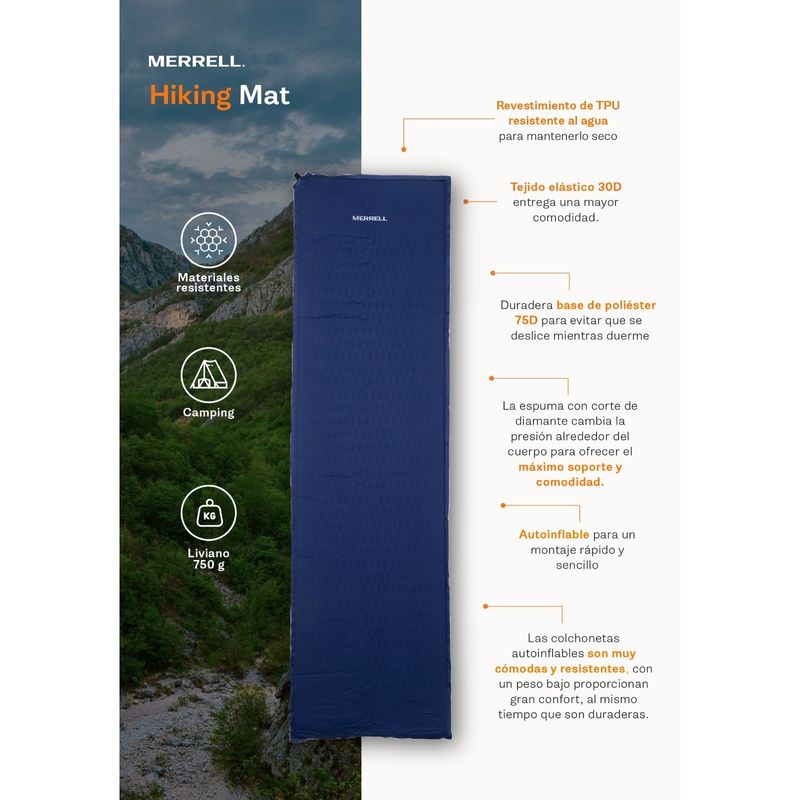 MERRELL.

Hiking Mat

Materiales resistentes

Camping

KG

Liviano 750 g

MERRELL

Revestimiento de TPU resistente al agua para mantenerlo seco

Tejido elástico 30D entrega una mayor comodidad.

Duradera base de poliéster 75D para evitar que se deslice mientras duerme

La espuma con corte de diamante cambia la presión alrededor del cuerpo para ofrecer el máximo soporte y comodidad.

Autoinflable para un montaje rápido y sencillo

Las colchonetas autoinflables son muy cómodas y resistentes, con un peso bajo proporcionan gran confort, al mismo tiempo que son duraderas.